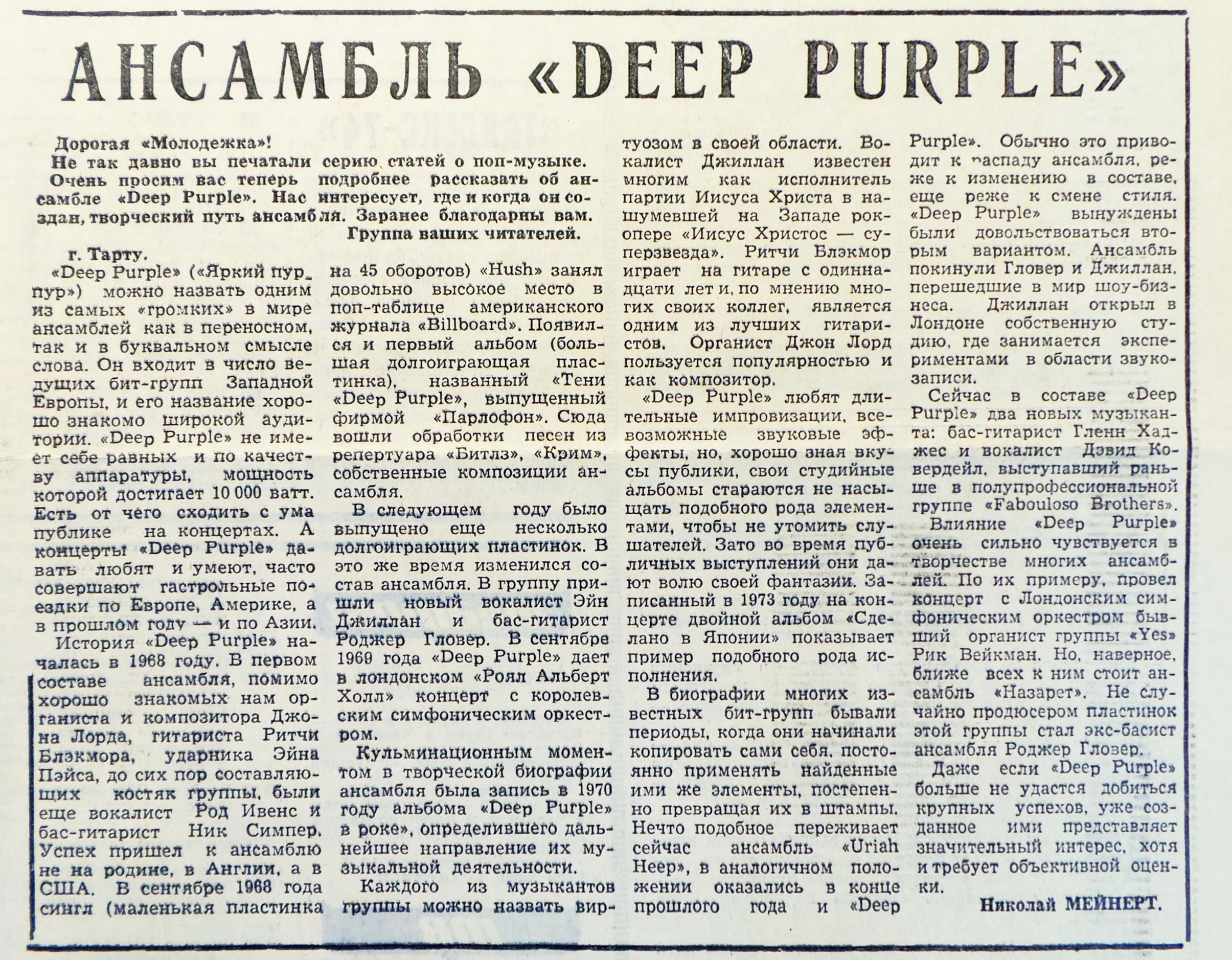 АНСАМБЛЬ «DEEP PURPLE»

Дорогая «Молодежка»!

Не так давно вы печатали серию статей о поп-музыке. Очень просим вас теперь подробнее рассказать об ансамбле «Deep Purple». Нас интересует, где и когда он создан, творческий путь ансамбля. Заранее благодарны вам.

Группа ваших читателей.

г. Тарту.

«Deep Purple» («Яркий пурпур») можно назвать одним из самых «громких» в мире ансамблей как в переносном, так и в буквальном смысле слова. Он входит в число ведущих бит-групп Западной Европы, и его название хорошо знакомо широкой аудитории. «Deep Purple» не имеет себе равных и по качеству аппаратуры, мощность которой достигает 10 000 ватт. Есть от чего сходить с ума публике на концертах. А концерты «Deep Purple» давать любят и умеют, часто совершают гастрольные поездки по Европе, Америке, а в прошлом году — и по Азии.

История «Deep Purple» началась в 1968 году. В первом составе ансамбля, помимо хорошо знакомых нам органиста и композитора Джона Лорда, гитариста Ритчи Блэкмора, ударника Эйна Пэйса, до сих пор составляющих костяк группы, были еще вокалист Род Ивенс и бас-гитарист Ник Симпер. Успех пришел к ансамблю не на родине, в Англии, а в США. В сентябре 1968 года сингл (маленькая пластинка на 45 оборотов) «Hush» занял довольно высокое место в поп-таблице американского журнала «Billboard». Появился и первый альбом (большая долгоиграющая пластинка), названный «Тени «Deep Purple», выпущенный фирмой «Парлофон». Сюда вошли обработки песен из репертуара «Битлз», «Крим», собственные композиции ансамбля.

В следующем году было выпущено еще несколько долгоиграющих пластинок. В это же время изменился состав ансамбля. В группу пришли новый вокалист Эйн Джиллан и бас-гитарист Роджер Гловер. В сентябре 1969 года «Deep Purple» дает в лондонском «Роял Альберт Холл» концерт с королевским симфоническим оркестром.

Кульминационным моментом в творческой биографии ансамбля была запись в 1970 году альбома «Deep Purple» в роке», определившего дальнейшее направление их музыкальной деятельности.

Каждого из музыкантов группы можно назвать виртуозом в своей области. Вокалист Джиллан известен многим как исполнитель партии Иисуса Христа в нашумевшей на Западе рок-опере «Иисус Христос — суперзвезда». Ритчи Блэкмор играет на гитаре с одиннадцати лет и, по мнению многих своих коллег, является одним из лучших гитаристов. Органист Джон Лорд пользуется популярностью и как композитор.

«Deep Purple» любят длительные импровизации, всевозможные звуковые эффекты, но, хорошо зная вкусы публики, свои студийные альбомы стараются не насыщать подобного рода элементами, чтобы не утомить слушателей. Зато во время публичных выступлений они дают волю своей фантазии. Записанный в 1973 году на концерте двойной альбом «Сделано в Японии» показывает пример подобного рода исполнения.

В биографии многих известных бит-групп бывали периоды, когда они начинали копировать сами себя, постоянно применять найденные ими же элементы, постепенно превращая их в штампы. Нечто подобное переживает сейчас ансамбль «Uriah Heep», в аналогичном положении оказались в конце прошлого года и «Deep Purple». Обычно это приводит к распаду ансамбля, реже к изменению в составе, еще реже к смене стиля. «Deep Purple» вынуждены были довольствоваться вторым вариантом. Ансамбль покинули Гловер и Джиллан, перешедшие в мир шоу-бизнеса. Джиллан открыл в Лондоне собственную студию, где занимается экспериментами в области звукозаписи.

Сейчас в составе «Deep Purple» два новых музыканта: бас-гитарист Гленн Хаджес и вокалист Дэвид Ковердейл, выступавший раньше в полупрофессиональной группе «Fabouloso Brothers».

Влияние «Deep Purple» очень сильно чувствуется в творчестве многих ансамблей. По их примеру, провел концерт с Лондонским симфоническим оркестром бывший органист группы «Yes» Рик Вейкман. Но, наверное, ближе всех к ним стоит ансамбль «Назарет». Не случайно продюсером пластинок этой группы стал экс-басист ансамбля Роджер Гловер.

Даже если «Deep Purple» больше не удастся добиться крупных успехов, уже созданное ими представляет значительный интерес, хотя и требует объективной оценки.

Николай МЕЙНЕРТ.